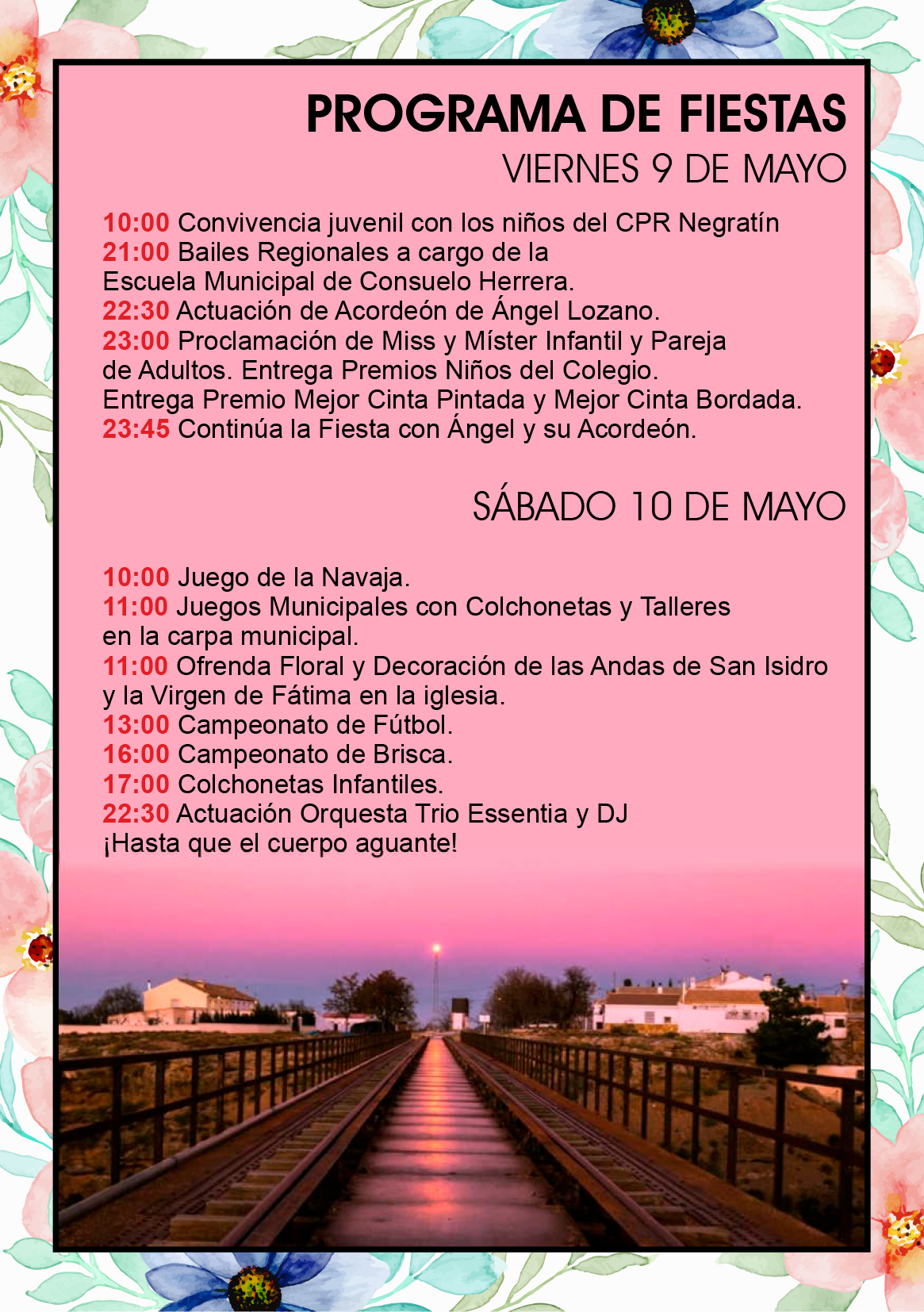 PROGRAMA DE FIESTAS

VIERNES 9 DE MAYO

10:00 Convivencia juvenil con los niños del CPR Negratín
21:00 Bailes Regionales a cargo de la Escuela Municipal de Consuelo Herrera.
22:30 Actuación de Acordeón de Ángel Lozano.
23:00 Proclamación de Miss y Míster Infantil y Pareja de Adultos. Entrega Premios Niños del Colegio. Entrega Premio Mejor Cinta Pintada y Mejor Cinta Bordada.
23:45 Continúa la Fiesta con Ángel y su Acordeón.

SÁBADO 10 DE MAYO

10:00 Juego de la Navaja.
11:00 Juegos Municipales con Colchonetas y Talleres en la carpa municipal.
11:00 Ofrenda Floral y Decoración de las Andas de San Isidro y la Virgen de Fátima en la iglesia.
13:00 Campeonato de Fútbol.
16:00 Campeonato de Brisca.
17:00 Colchonetas Infantiles.
22:30 Actuación Orquesta Trio Essentia y DJ
¡Hasta que el cuerpo aguante!